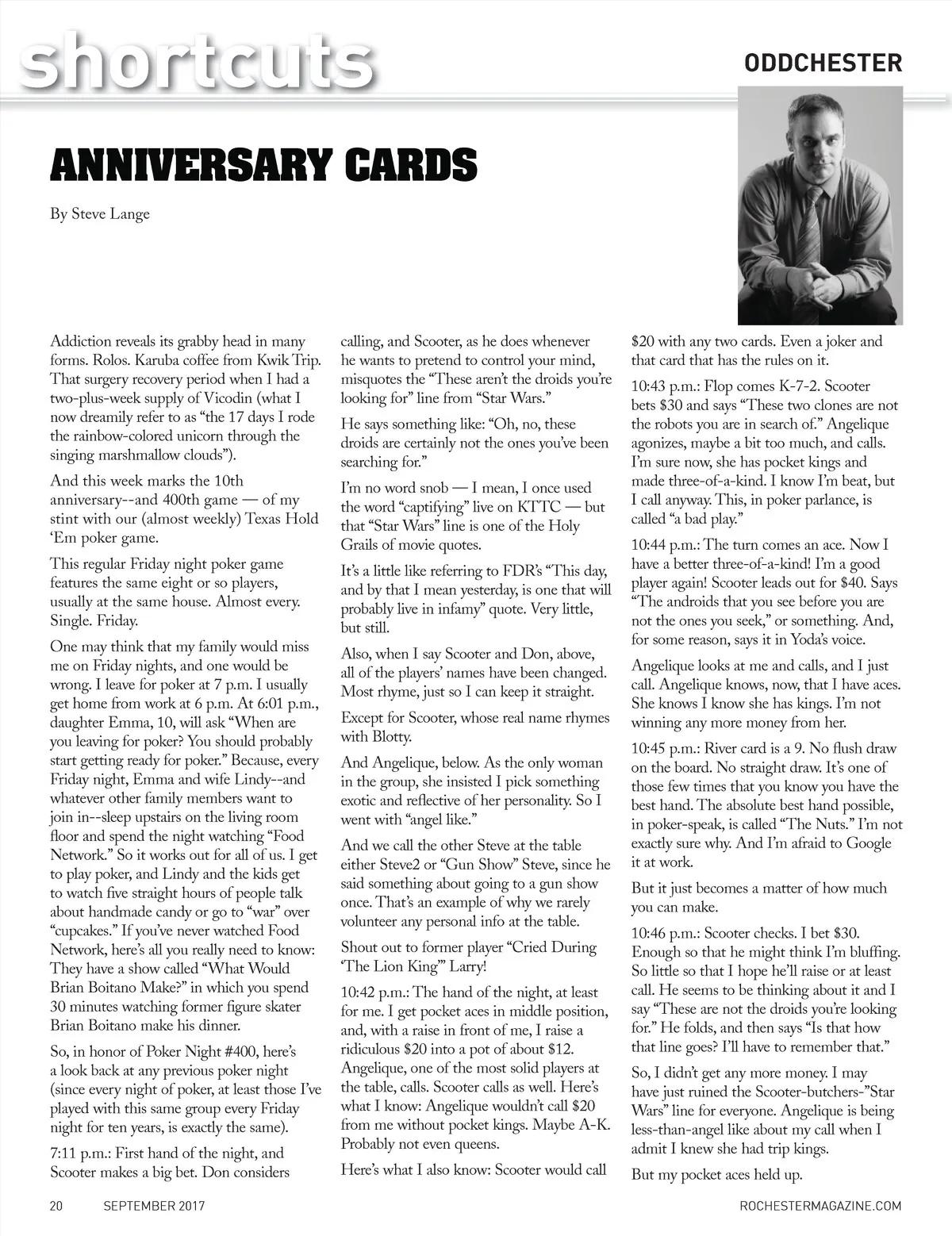 shortcuts

ODDCHESTER

ANNIVERSARY CARDS

By Steve Lange

Addiction reveals its grabby head in many forms. Rolos. Karuba coffee from Kwik Trip. That surgery recovery period when I had a two-plus-week supply of Vicodin (what I now dreamily refer to as “the 17 days I rode the rainbow-colored unicorn through the singing marshmallow clouds”).

And this week marks the 10th anniversary--and 400th game — of my stint with our (almost weekly) Texas Hold ‘Em poker game.

This regular Friday night poker game features the same eight or so players, usually at the same house. Almost every. Single. Friday.

One may think that my family would miss me on Friday nights, and one would be wrong. I leave for poker at 7 p.m. I usually get home from work at 6 p.m. At 6:01 p.m., daughter Emma, 10, will ask “When are you leaving for poker? You should probably start getting ready for poker.” Because, every Friday night, Emma and wife Lindy--and whatever other family members want to join in--sleep upstairs on the living room floor and spend the night watching “Food Network.” So it works out for all of us. I get to play poker, and Lindy and the kids get to watch five straight hours of people talk about handmade candy or go to “war” over “cupcakes.” If you’ve never watched Food Network, here’s all you really need to know: They have a show called “What Would Brian Boitano Make?” in which you spend 30 minutes watching former figure skater Brian Boitano make his dinner.

So, in honor of Poker Night #400, here’s a look back at any previous poker night (since every night of poker, at least those I’ve played with this same group every Friday night for ten years, is exactly the same).

7:11 p.m.: First hand of the night, and Scooter makes a big bet. Don considers calling, and Scooter, as he does whenever he wants to pretend to control your mind, misquotes the “These aren’t the droids you’re looking for” line from “Star Wars.”

He says something like: “Oh, no, these droids are certainly not the ones you’ve been searching for.”

I’m no word snob — I mean, I once used the word “captifying” live on KTTC — but that “Star Wars” line is one of the Holy Grails of movie quotes.

It’s a little like referring to FDR’s “This day, and by that I mean yesterday, is one that will probably live in infamy” quote. Very little, but still.

Also, when I say Scooter and Don, above, all of the players’ names have been changed. Most rhyme, just so I can keep it straight.

Except for Scooter, whose real name rhymes with Blotty.

And Angelique, below. As the only woman in the group, she insisted I pick something exotic and reflective of her personality. So I went with “angel like.”

And we call the other Steve at the table either Steve2 or “Gun Show” Steve, since he said something about going to a gun show once. That’s an example of why we rarely volunteer any personal info at the table.

Shout out to former player “Cried During ‘The Lion King’” Larry!

10:42 p.m.: The hand of the night, at least for me. I get pocket aces in middle position, and, with a raise in front of me, I raise a ridiculous $20 into a pot of about $12. Angelique, one of the most solid players at the table, calls. Scooter calls as well. Here’s what I know: Angelique wouldn’t call $20 from me without pocket kings. Maybe A-K. Probably not even queens.

Here’s what I also know: Scooter would call $20 with any two cards. Even a joker and that card that has the rules on it.

10:43 p.m.: Flop comes K-7-2. Scooter bets $30 and says “These two clones are not the robots you are in search of.” Angelique agonizes, maybe a bit too much, and calls. I’m sure now, she has pocket kings and made three-of-a-kind. I know I’m beat, but I call anyway. This, in poker parlance, is called “a bad play.”

10:44 p.m.: The turn comes an ace. Now I have a better three-of-a-kind! I’m a good player again! Scooter leads out for $40. Says “The androids that you see before you are not the ones you seek,” or something. And, for some reason, says it in Yoda’s voice.

Angelique looks at me and calls, and I just call. Angelique knows, now, that I have aces. She knows I know she has kings. I’m not winning any more money from her.

10:45 p.m.: River card is a 9. No flush draw on the board. No straight draw. It’s one of those few times that you know you have the best hand. The absolute best hand possible, in poker-speak, is called “The Nuts.” I’m not exactly sure why. And I’m afraid to Google it at work.

But it just becomes a matter of how much you can make.

10:46 p.m.: Scooter checks. I bet $30. Enough so that he might think I’m bluffing. So little so that I hope he’ll raise or at least call. He seems to be thinking about it and I say “These are not the droids you’re looking for.” He folds, and then says “Is that how that line goes? I’ll have to remember that.”

So, I didn’t get any more money. I may have just ruined the Scooter-butchers-”Star Wars” line for everyone. Angelique is being less-than-angel like about my call when I admit I knew she had trip kings.

But my pocket aces held up.

20 SEPTEMBER 2017 ROCHESTERMAGAZINE.COM